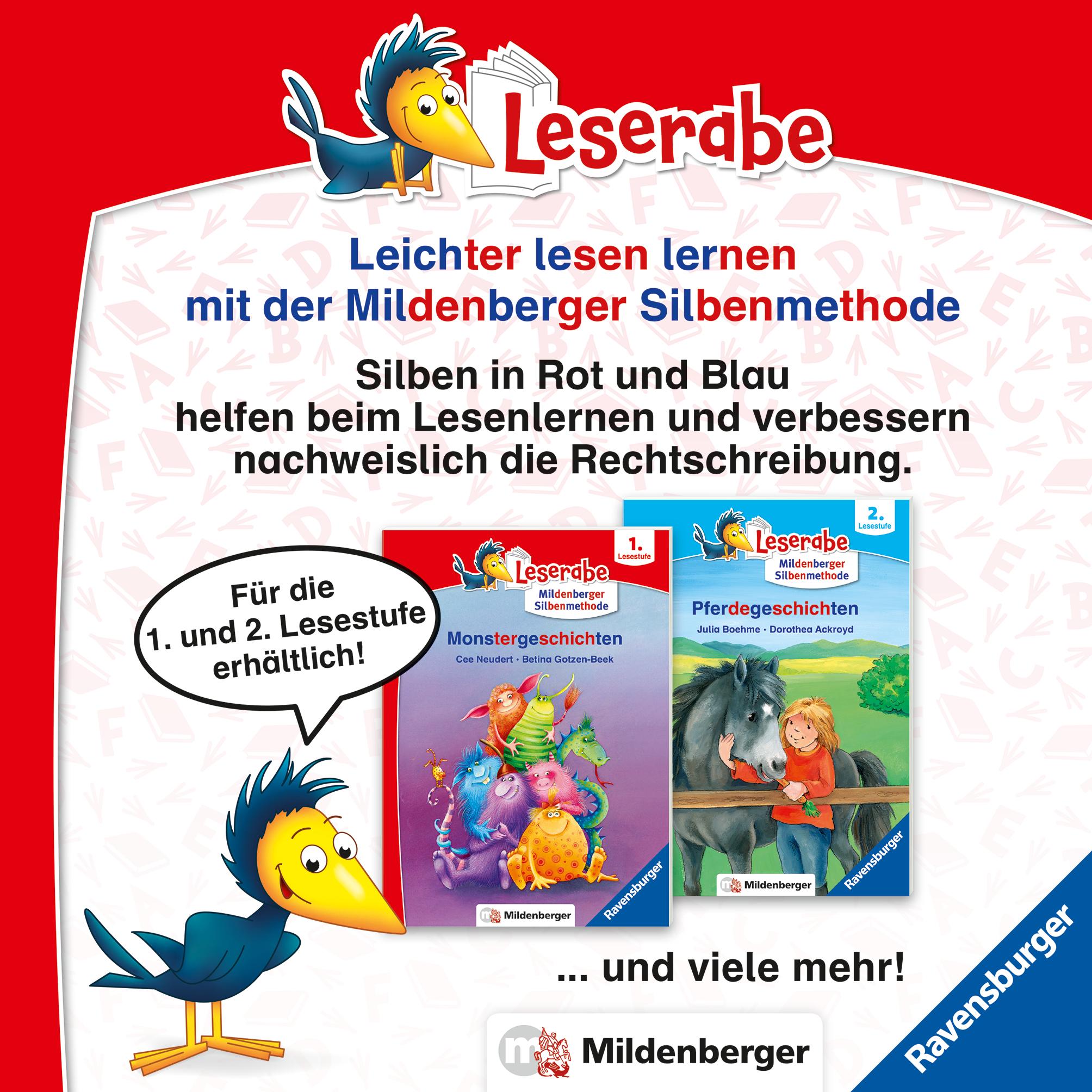 Leserabe

Leichter lesen lernen mit der Mildenberger Silbenmethode

Silben in Rot und Blau helfen beim Lesenlernen und verbessern nachweislich die Rechtschreibung.

Für die 1. und 2. Lesestufe erhältlich!

1. Lesestufe
Leserabe
Mildenberger Silbenmethode
Monstergeschichten
Cee Neudert · Betina Gotzen-Beek
Mildenberger
Ravensburger

2. Lesestufe
Leserabe
Mildenberger Silbenmethode
Pferdegeschichten
Julia Boehme · Dorothea Ackroyd
Mildenberger
Ravensburger

... und viele mehr!

Mildenberger

Ravensburger